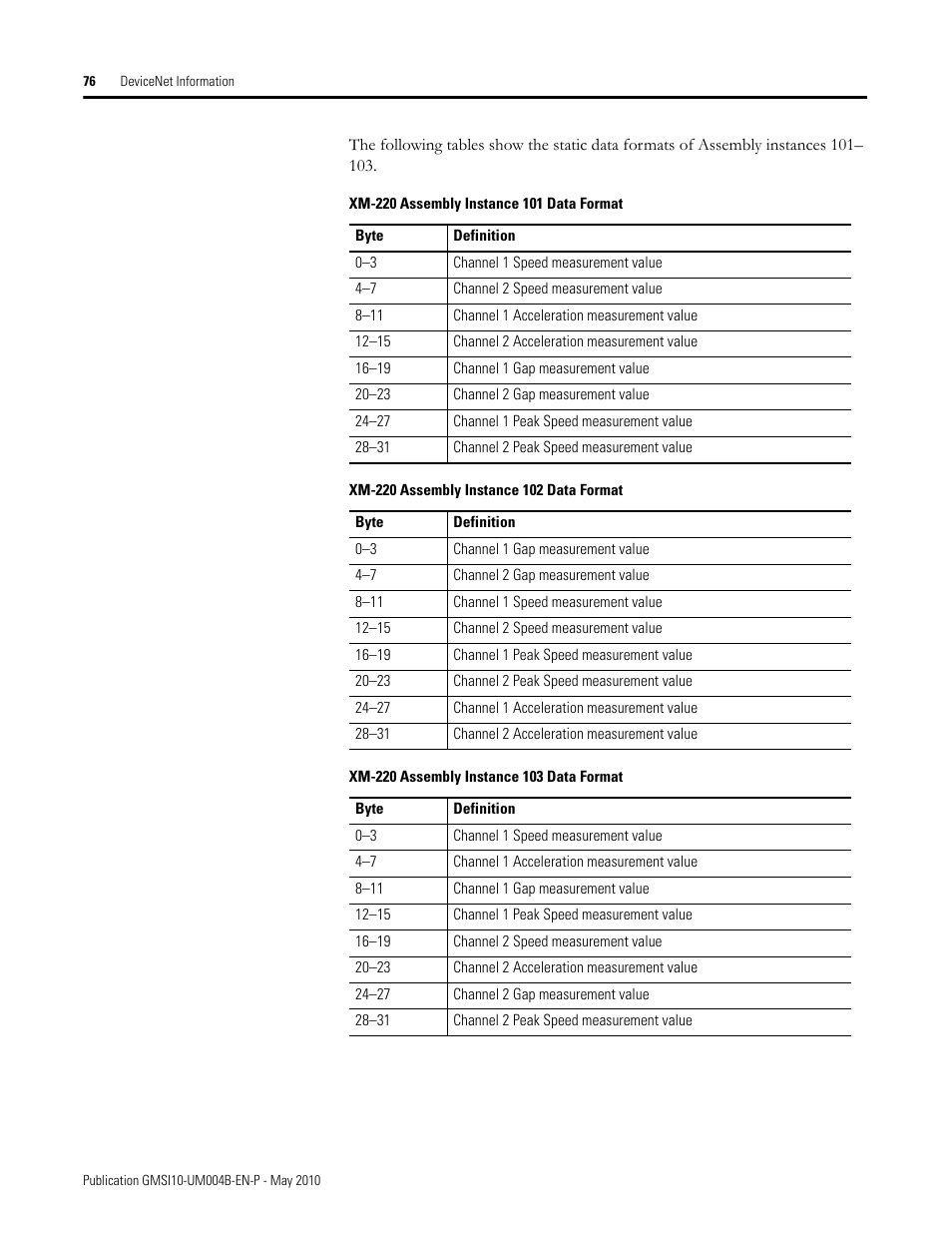 76 DeviceNet Information

The following tables show the static data formats of Assembly instances 101–103.

XM-220 Assembly Instance 101 Data Format

| Byte | Definition |
|---|---|
| 0–3 | Channel 1 Speed measurement value |
| 4–7 | Channel 2 Speed measurement value |
| 8–11 | Channel 1 Acceleration measurement value |
| 12–15 | Channel 2 Acceleration measurement value |
| 16–19 | Channel 1 Gap measurement value |
| 20–23 | Channel 2 Gap measurement value |
| 24–27 | Channel 1 Peak Speed measurement value |
| 28–31 | Channel 2 Peak Speed measurement value |

XM-220 Assembly Instance 102 Data Format

| Byte | Definition |
|---|---|
| 0–3 | Channel 1 Gap measurement value |
| 4–7 | Channel 2 Gap measurement value |
| 8–11 | Channel 1 Speed measurement value |
| 12–15 | Channel 2 Speed measurement value |
| 16–19 | Channel 1 Peak Speed measurement value |
| 20–23 | Channel 2 Peak Speed measurement value |
| 24–27 | Channel 1 Acceleration measurement value |
| 28–31 | Channel 2 Acceleration measurement value |

XM-220 Assembly Instance 103 Data Format

| Byte | Definition |
|---|---|
| 0–3 | Channel 1 Speed measurement value |
| 4–7 | Channel 1 Acceleration measurement value |
| 8–11 | Channel 1 Gap measurement value |
| 12–15 | Channel 1 Peak Speed measurement value |
| 16–19 | Channel 2 Speed measurement value |
| 20–23 | Channel 2 Acceleration measurement value |
| 24–27 | Channel 2 Gap measurement value |
| 28–31 | Channel 2 Peak Speed measurement value |

Publication GMSI10-UM004B-EN-P - May 2010